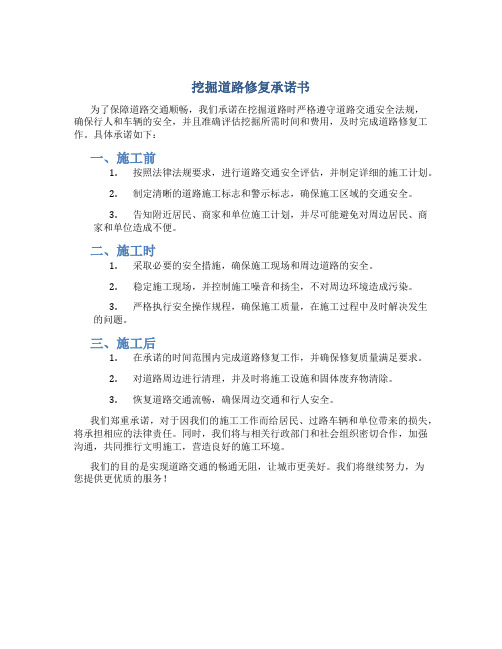 挖掘道路修复承诺书

为了保障道路交通顺畅，我们承诺在挖掘道路时严格遵守道路交通安全法规，确保行人和车辆的安全，并且准确评估挖掘所需时间和费用，及时完成道路修复工作。具体承诺如下：

一、施工前

1. 按照法律法规要求，进行道路交通安全评估，并制定详细的施工计划。

2. 制定清晰的道路施工标志和警示标志，确保施工区域的交通安全。

3. 告知附近居民、商家和单位施工计划，并尽可能避免对周边居民、商家和单位造成不便。

二、施工时

1. 采取必要的安全措施，确保施工现场和周边道路的安全。

2. 稳定施工现场，并控制施工噪音和扬尘，不对周边环境造成污染。

3. 严格执行安全操作规程，确保施工质量，在施工过程中及时解决发生的问题。

三、施工后

1. 在承诺的时间范围内完成道路修复工作，并确保修复质量满足要求。

2. 对道路周边进行清理，并及时将施工设施和固体废弃物清除。

3. 恢复道路交通流畅，确保周边交通和行人安全。

我们郑重承诺，对于因我们的施工工作而给居民、过路车辆和单位带来的损失，将承担相应的法律责任。同时，我们将与相关行政部门和社会组织密切合作，加强沟通，共同推行文明施工，营造良好的施工环境。

我们的目的是实现道路交通的畅通无阻，让城市更美好。我们将继续努力，为您提供更优质的服务！